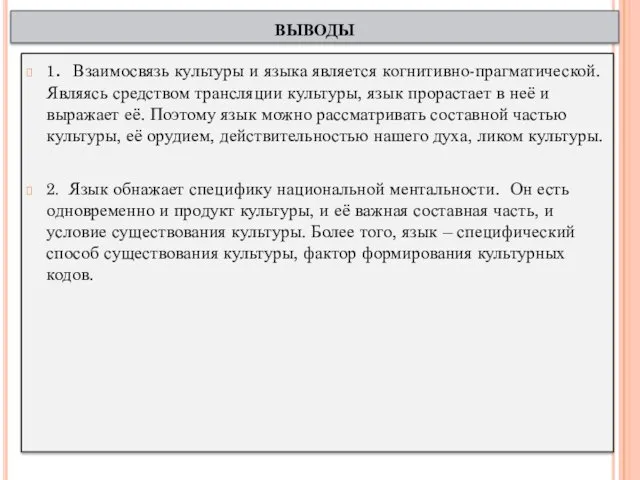 ВЫВОДЫ

1. Взаимосвязь культуры и языка является когнитивно-прагматической. Являясь средством трансляции культуры, язык прорастает в неё и выражает её. Поэтому язык можно рассматривать составной частью культуры, её орудием, действительностью нашего духа, ликом культуры.

2. Язык обнажает специфику национальной ментальности. Он есть одновременно и продукт культуры, и её важная составная часть, и условие существования культуры. Более того, язык – специфический способ существования культуры, фактор формирования культурных кодов.